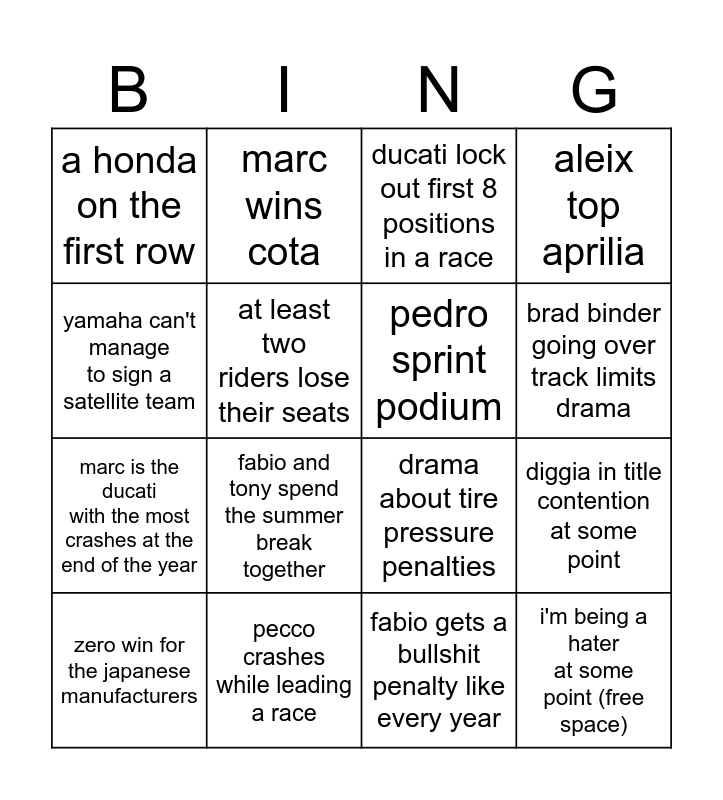 | B | I | N | G |
|---|---|---|---|
| a honda on the first row | marc wins cota | ducati lock out first 8 positions in a race | aleix top aprilia |
| yamaha can't manage to sign a satellite team | at least two riders lose their seats | pedro sprint podium | brad binder going over track limits drama |
| marc is the ducati with the most crashes at the end of the year | fabio and tony spend the summer break together | drama about tire pressure penalties | diggia in title contention at some point |
| zero win for the japanese manufacturers | pecco crashes while leading a race | fabio gets a bullshit penalty like every year | i'm being a hater at some point (free space) |